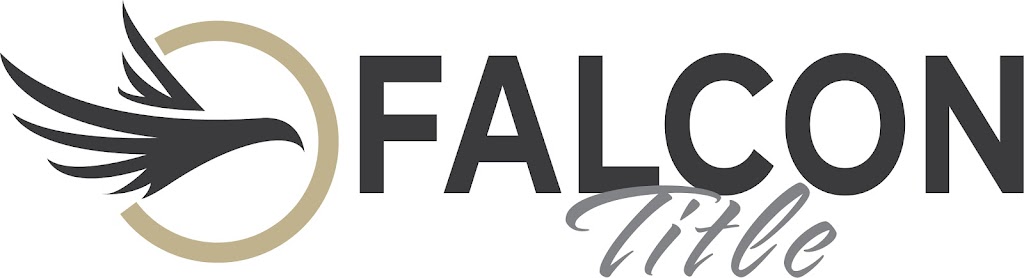 FALCON
Title